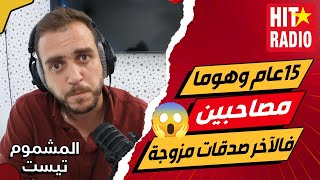 HIT RADIO

15عام وهوما
مصاحبين
فالآخر صدقات مزوجة

المشموم
تيست